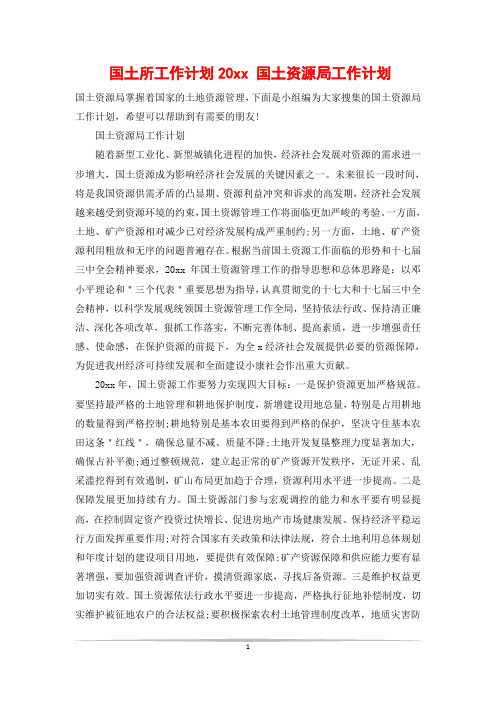 国土所工作计划 20xx 国土资源局工作计划

国土资源局掌握着国家的土地资源管理，下面是小组编为大家搜集的国土资源局工作计划，希望可以帮助到有需要的朋友！

国土资源局工作计划

随着新型工业化、新型城镇化进程的加快，经济社会发展对资源的需求进一步增大，国土资源成为影响经济社会发展的关键因素之一。未来很长一段时间，将是我国资源供需矛盾的凸显期、资源利益冲突和诉求的高发期，经济社会发展越来越受到资源环境的约束，国土资源管理工作将面临更加严峻的考验。一方面，土地、矿产资源相对减少已对经济发展构成严重制约；另一方面，土地、矿产资源利用粗放和无序的问题普遍存在。根据当前国土资源工作面临的形势和十七届三中全会精神要求，20xx 年国土资源管理工作的指导思想和总体思路是：以邓小平理论和＂三个代表＂重要思想为指导，认真贯彻党的十七大和十七届三中全会精神，以科学发展观统领国土资源管理工作全局，坚持依法行政、保持清正廉洁、深化各项改革，狠抓工作落实，不断完善体制、提高素质，进一步增强责任感、使命感，在保护资源的前提下，为全 x 经济社会发展提供必要的资源保障，为促进我州经济可持续发展和全面建设小康社会作出重大贡献。

20xx 年，国土资源工作要努力实现四大目标：一是保护资源更加严格规范。要坚持最严格的土地管理和耕地保护制度，新增建设用地总量，特别是占用耕地的数量得到严格控制；耕地特别是基本农田要得到严格的保护，坚决守住基本农田这条＂红线＂，确保总量不减、质量不降；土地开发复垦整理力度显著加大，确保占补平衡；通过整顿规范，建立起正常的矿产资源开发秩序，无证开采、乱采滥挖得到有效遏制，矿山布局更加趋于合理，资源利用水平进一步提高。二是保障发展更加持续有力。国土资源部门参与宏观调控的能力和水平要有明显提高，在控制固定资产投资过快增长、促进房地产市场健康发展、保持经济平稳运行方面发挥重要作用；对符合国家有关政策和法律法规，符合土地利用总体规划和年度计划的建设项目用地，要提供有效保障；矿产资源保障和供应能力要有显著增强，要加强资源调查评价，摸清资源家底，寻找后备资源。三是维护权益更加切实有效。国土资源依法行政水平要进一步提高，严格执行征地补偿制度，切实维护被征地农户的合法权益；要积极探索农村土地管理制度改革，地质灾害防

1